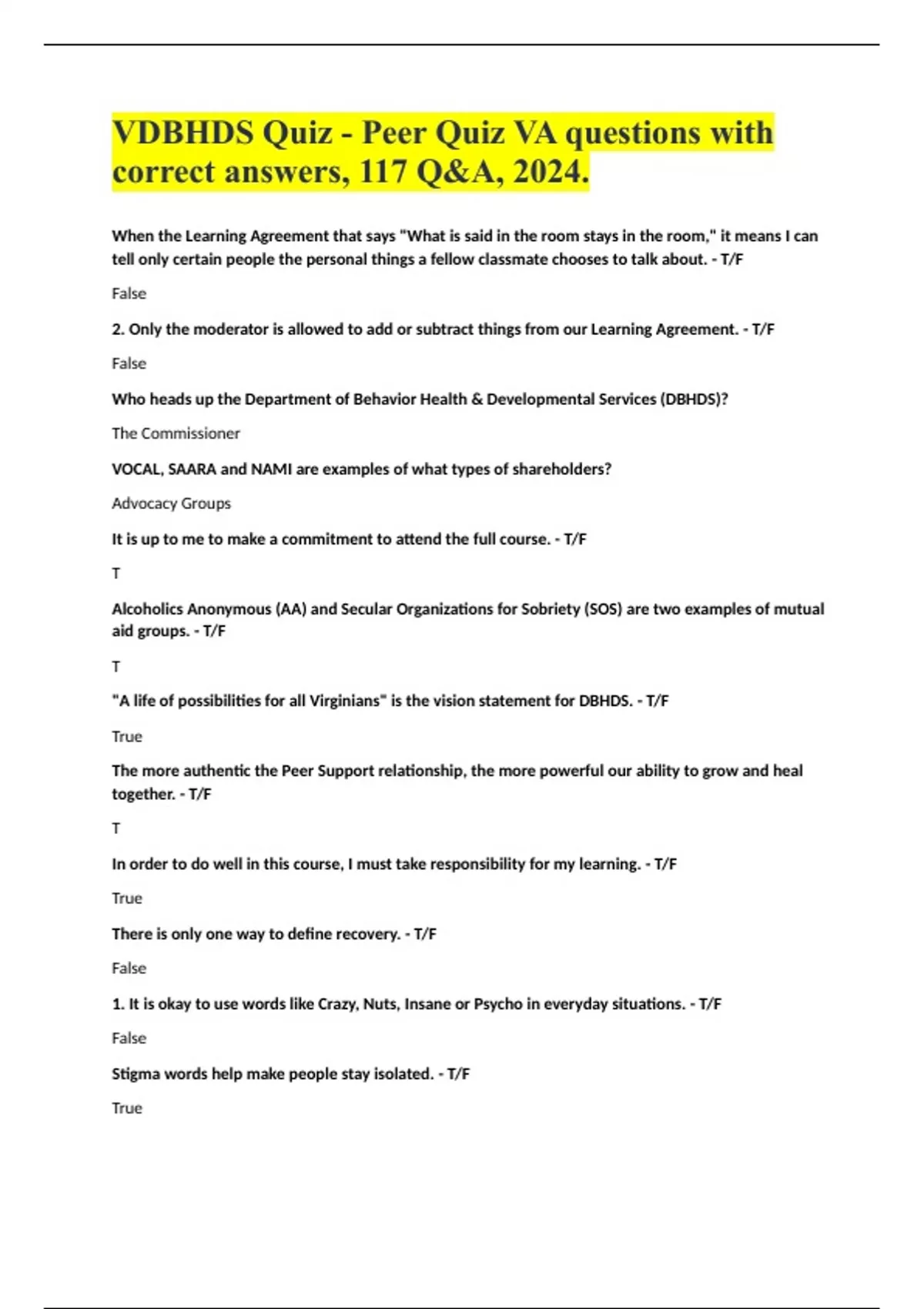 VDBHDS Quiz - Peer Quiz VA questions with correct answers, 117 Q&A, 2024.

When the Learning Agreement that says "What is said in the room stays in the room," it means I can tell only certain people the personal things a fellow classmate chooses to talk about. - T/F

False

2. Only the moderator is allowed to add or subtract things from our Learning Agreement. - T/F

False

Who heads up the Department of Behavior Health & Developmental Services (DBHDS)?

The Commissioner

VOCAL, SAARA and NAMI are examples of what types of shareholders?

Advocacy Groups

It is up to me to make a commitment to attend the full course. - T/F

T

Alcoholics Anonymous (AA) and Secular Organizations for Sobriety (SOS) are two examples of mutual aid groups. - T/F

T

"A life of possibilities for all Virginians" is the vision statement for DBHDS. - T/F

True

The more authentic the Peer Support relationship, the more powerful our ability to grow and heal together. - T/F

T

In order to do well in this course, I must take responsibility for my learning. - T/F

True

There is only one way to define recovery. - T/F

False

1. It is okay to use words like Crazy, Nuts, Insane or Psycho in everyday situations. - T/F

False

Stigma words help make people stay isolated. - T/F

True